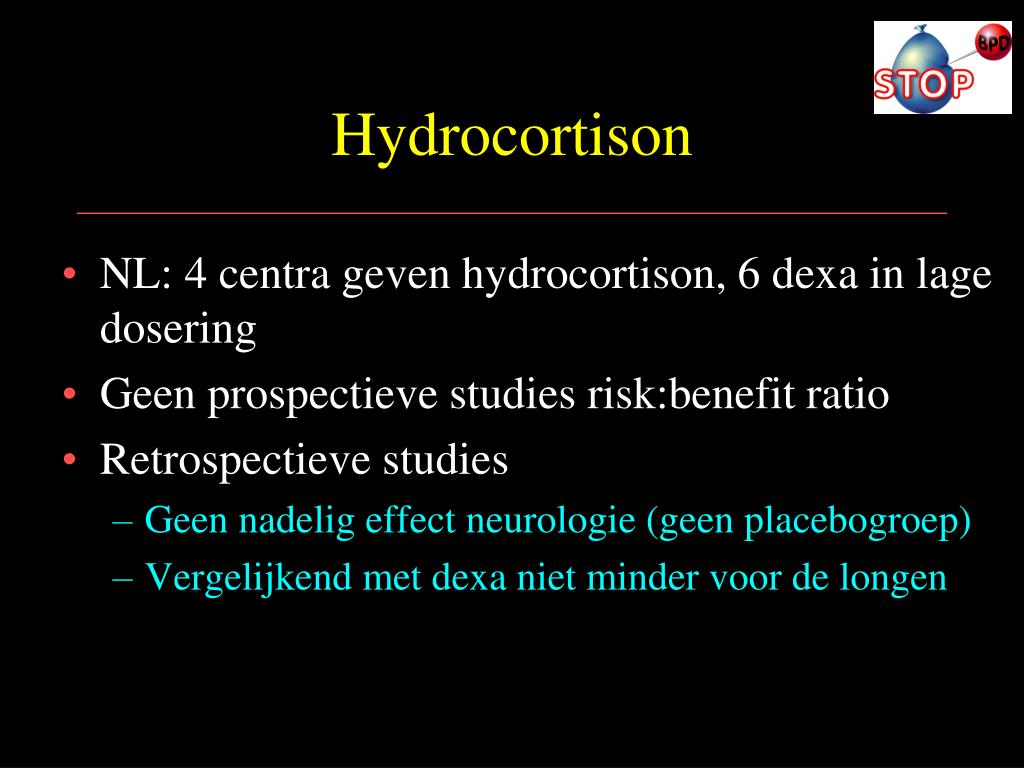 BPD
STOP

Hydrocortison

• NL: 4 centra geven hydrocortison, 6 dexa in lage dosering
• Geen prospectieve studies risk:benefit ratio
• Retrospectieve studies
– Geen nadelig effect neurologie (geen placebogroep)
– Vergelijkend met dexa niet minder voor de longen